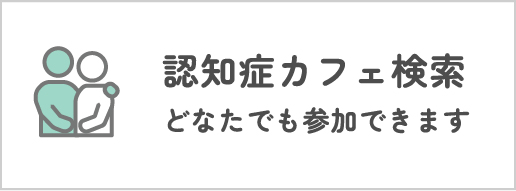 認知症カフェ検索

どなたでも参加できます